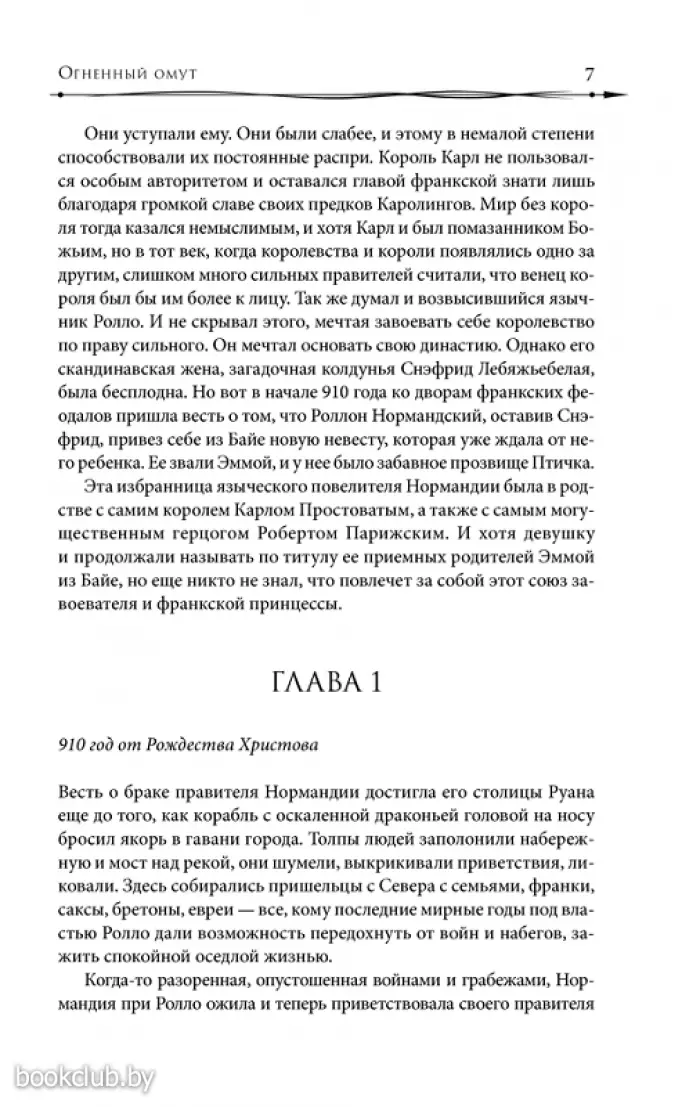 Огненный омут 7

Они уступали ему. Они были слабее, и этому в немалой степени способствовали их постоянные распри. Король Карл не пользовался особым авторитетом и оставался главой франкской знати лишь благодаря громкой славе своих предков Каролингов. Мир без короля тогда казался немыслимым, и хотя Карл и был помазанником Божьим, но в тот век, когда королевства и короли появлялись одно за другим, слишком много сильных правителей считали, что венец короля был бы им более к лицу. Так же думал и возвысившийся язычник Ролло. И не скрывал этого, мечтая завоевать себе королевство по праву сильного. Он мечтал основать свою династию. Однако его скандинавская жена, загадочная колдунья Снэфрид Лебяжьебелая, была бесплодна. Но вот в начале 910 года ко дворам франкских феодалов пришла весть о том, что Роллон Нормандский, оставив Снэфрид, привез себе из Байе новую невесту, которая уже ждала от него ребенка. Ее звали Эммой, и у нее было забавное прозвище Птичка.

Эта избранница языческого повелителя Нормандии была в родстве с самим королем Карлом Простоватым, а также с самым могущественным герцогом Робертом Парижским. И хотя девушку и продолжали называть по титулу ее приемных родителей Эммой из Байе, но еще никто не знал, что повлечет за собой этот союз завоевателя и франкской принцессы.

ГЛАВА 1

910 год от Рождества Христова

Весть о браке правителя Нормандии достигла его столицы Руана еще до того, как корабль с оскаленной драконьей головой на носу бросил якорь в гавани города. Толпы людей заполонили набережную и мост над рекой, они шумели, выкрикивали приветствия, ликовали. Здесь собирались пришельцы с Севера с семьями, франки, саксы, бретоны, евреи — все, кому последние мирные годы под властью Ролло дали возможность передохнуть от войн и набегов, зажить спокойной оседлой жизнью.

Когда-то разоренная, опустошенная войнами и грабежами, Нормандия при Ролло ожила и теперь приветствовала своего правителя

bookclub.by